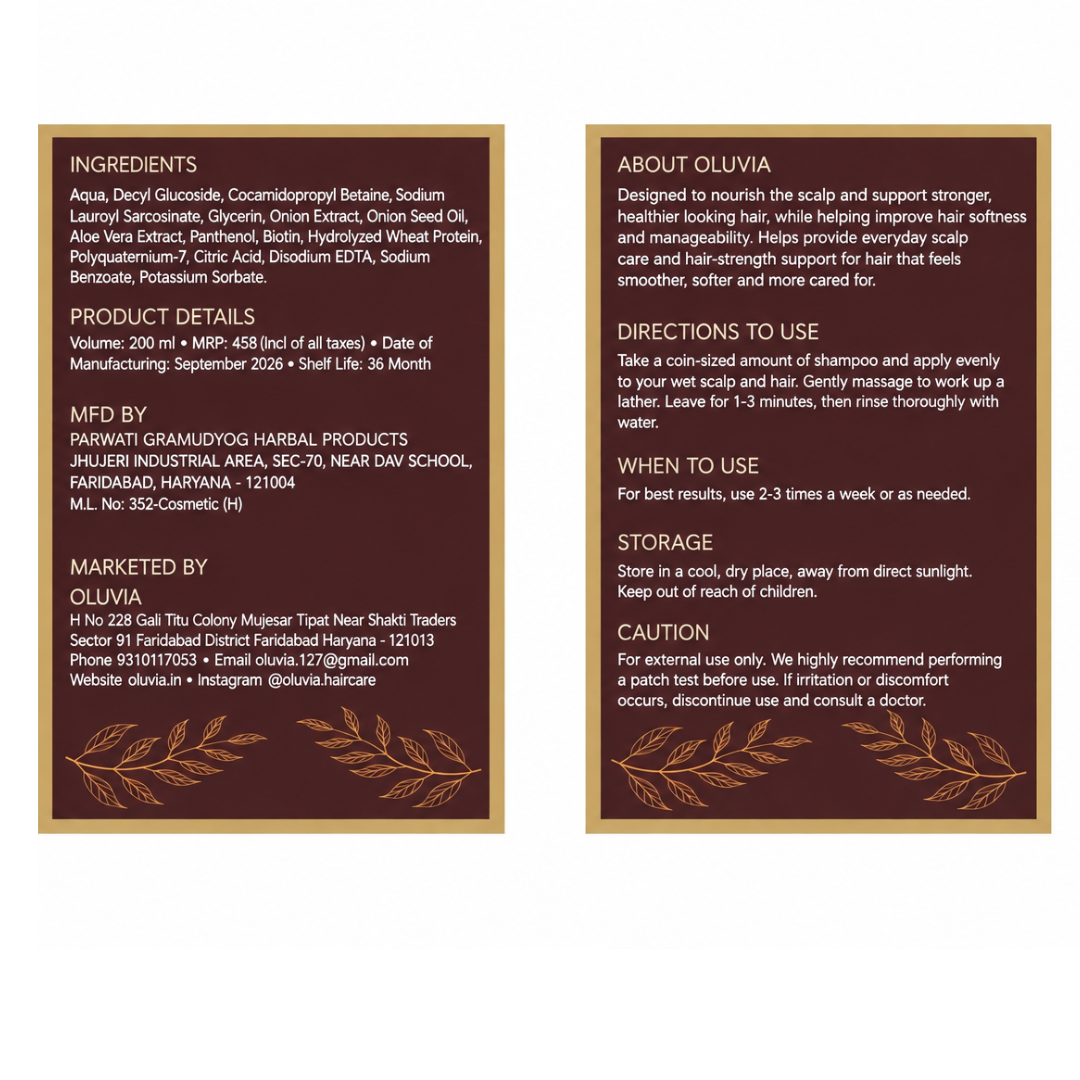 INGREDIENTS

Aqua, Decyl Glucoside, Cocamidopropyl Betaine, Sodium Lauroyl Sarcosinate, Glycerin, Onion Extract, Onion Seed Oil, Aloe Vera Extract, Panthenol, Biotin, Hydrolyzed Wheat Protein, Polyquaternium-7, Citric Acid, Disodium EDTA, Sodium Benzoate, Potassium Sorbate.

PRODUCT DETAILS

Volume: 200 ml • MRP: 458 (Incl of all taxes) • Date of Manufacturing: September 2026 • Shelf Life: 36 Month

MFD BY

PARWATI GRAMUDYOG HARBAL PRODUCTS
JHUJERI INDUSTRIAL AREA, SEC-70, NEAR DAV SCHOOL,
FARIDABAD, HARYANA - 121004
M.L. No: 352-Cosmetic (H)

MARKETED BY

OLUVIA
H No 228 Gali Titu Colony Mujesar Tipat Near Shakti Traders
Sector 91 Faridabad District Faridabad Haryana - 121013
Phone 9310117053 • Email oluvia.127@gmail.com
Website oluvia.in • Instagram @oluvia.haircare

ABOUT OLUVIA

Designed to nourish the scalp and support stronger, healthier looking hair, while helping improve hair softness and manageability. Helps provide everyday scalp care and hair-strength support for hair that feels smoother, softer and more cared for.

DIRECTIONS TO USE

Take a coin-sized amount of shampoo and apply evenly to your wet scalp and hair. Gently massage to work up a lather. Leave for 1-3 minutes, then rinse thoroughly with water.

WHEN TO USE

For best results, use 2-3 times a week or as needed.

STORAGE

Store in a cool, dry place, away from direct sunlight. Keep out of reach of children.

CAUTION

For external use only. We highly recommend performing a patch test before use. If irritation or discomfort occurs, discontinue use and consult a doctor.